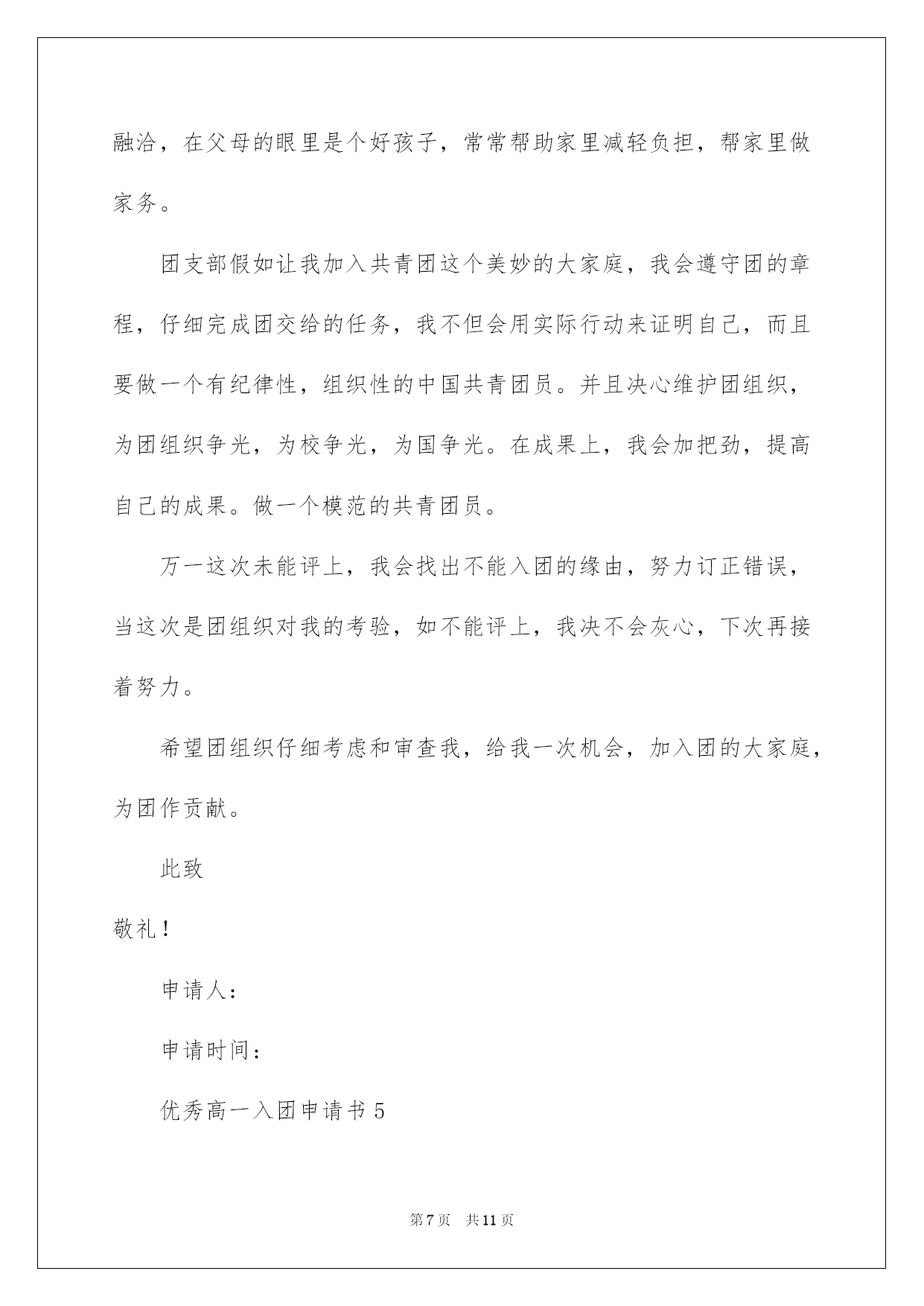 融洽，在父母的眼里是个好孩子，常常帮助家里减轻负担，帮家里做家务。

团支部假如让我加入共青团这个美妙的大家庭，我会遵守团的章程，仔细完成团交给的任务，我不但会用实际行动来证明自己，而且要做一个有纪律性，组织性的中国共青团员。并且决心维护团组织，为团组织争光，为校争光，为国争光。在成果上，我会加把劲，提高自己的成果。做一个模范的共青团员。

万一这次未能评上，我会找出不能入团的缘由，努力订正错误，当这次是团组织对我的考验，如不能评上，我决不会灰心，下次再接着努力。

希望团组织仔细考虑和审查我，给我一次机会，加入团的大家庭，为团作贡献。

此致

敬礼！

申请人：

申请时间：

优秀高一入团申请书 5

第 7 页 共 11 页